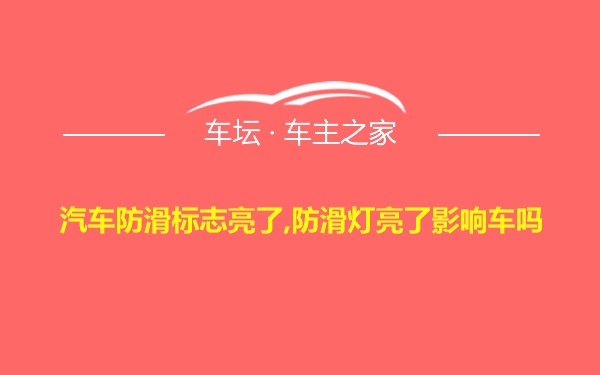 车坛 · 车主之家

汽车防滑标志亮了,防滑灯亮了影响车吗